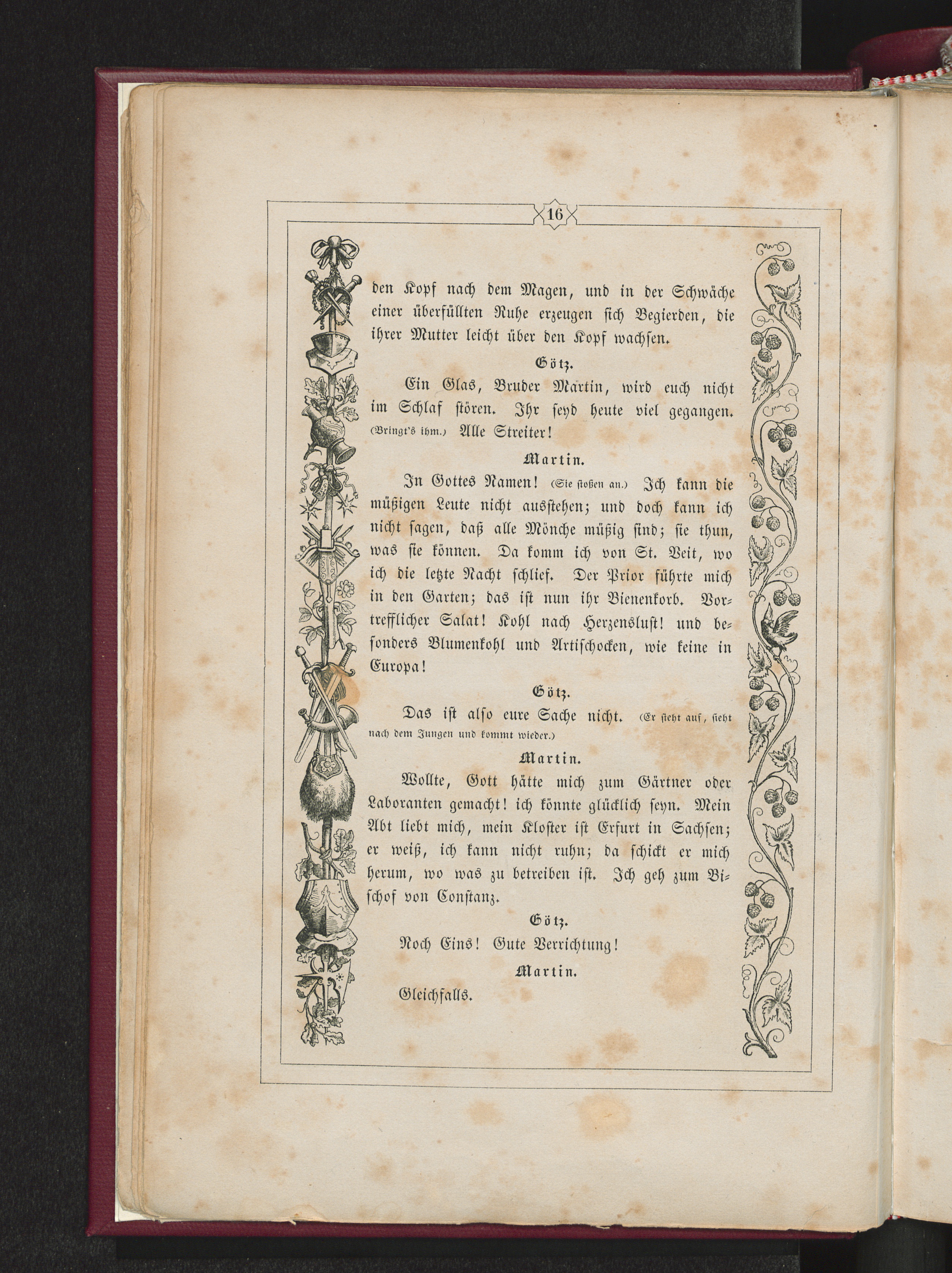 16

den Kopf nach dem Magen, und in der Schwäche einer überfüllten Ruhe erzeugen sich Begierden, die ihrer Mutter leicht über den Kopf wachsen.

Götz.

Ein Glas, Bruder Martin, wird euch nicht im Schlaf stören. Ihr seyd heute viel gegangen. (Bringt's ihm.) Alle Streiter!

Martin.

In Gottes Namen! (Sie stoßen an.) Ich kann die müßigen Leute nicht ausstehen; und doch kann ich nicht sagen, daß alle Mönche müßig sind; sie thun, was sie können. Da komm ich von St. Veit, wo ich die letzte Nacht schlief. Der Prior führte mich in den Garten; das ist nun ihr Bienenkorb. Vortrefflicher Salat! Kohl nach Herzenslust! und besonders Blumenkohl und Artischocken, wie keine in Europa!

Götz.

Das ist also eure Sache nicht. (Er steht auf, sieht nach dem Jungen und kommt wieder.)

Martin.

Wollte, Gott hätte mich zum Gärtner oder Laboranten gemacht! ich könnte glücklich seyn. Mein Abt liebt mich, mein Kloster ist Erfurt in Sachsen; er weiß, ich kann nicht ruhn; da schickt er mich herum, wo was zu betreiben ist. Ich geh zum Bischof von Constanz.

Götz.

Noch Eins! Gute Verrichtung!

Martin.

Gleichfalls.